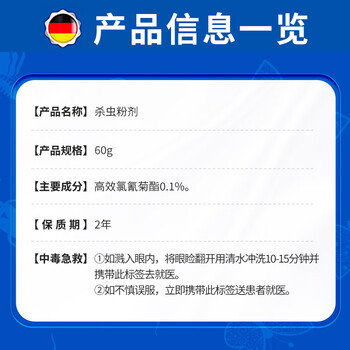 产品信息一览

【产品名称】杀虫粉剂

【产品规格】60g

【主要成分】高效氯氰菊酯0.1%。

【保质期】2年

【中毒急救】①如溅入眼内，将眼睑翻开用清水冲洗10-15分钟并携带此标签去就医。
②如不慎误服，立即携带此标签送患者就医。